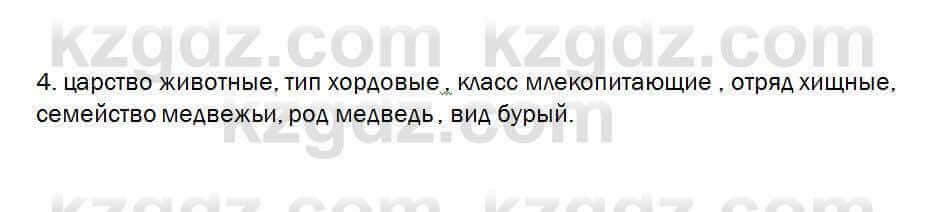 kzgdz.com kzgdz.com

4. царство животные, тип хордовые , класс млекопитающие , отряд хищные, семейство медвежьи, род медведь , вид бурый.

kzgdz.com

kzgdz.com kzgdz.com